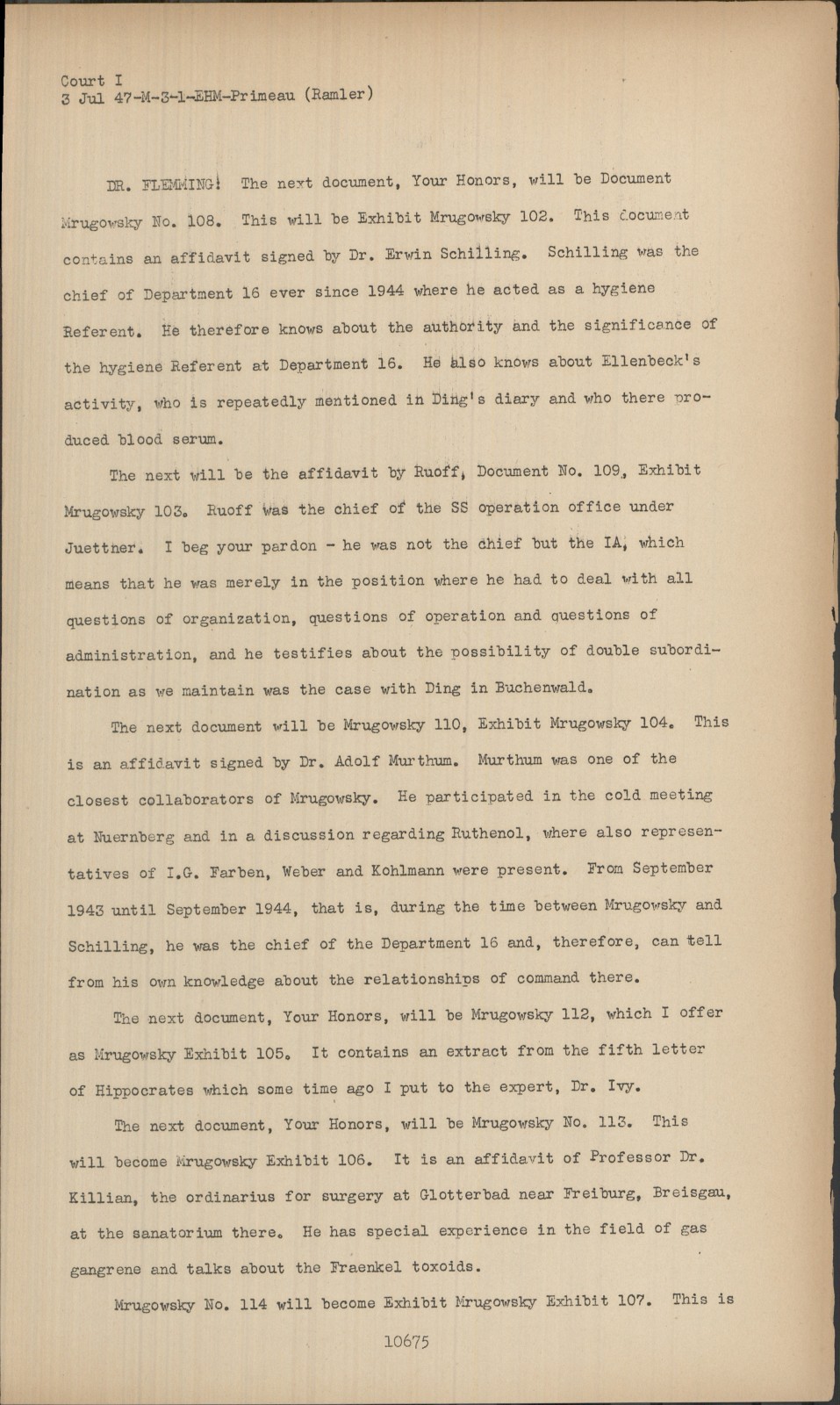 Court I
3 Jul 47-M-3-1-EHM-Primeau (Ramler)

DR. FLEMMING: The next document, Your Honors, will be Document Mrugowsky No. 108. This will be Exhibit Mrugowsky 102. This document contains an affidavit signed by Dr. Erwin Schilling. Schilling was the chief of Department 16 ever since 1944 where he acted as a hygiene Referent. He therefore knows about the authority and the significance of the hygiene Referent at Department 16. He also knows about Ellenbeck's activity, who is repeatedly mentioned in Ding's diary and who there produced blood serum.

The next will be the affidavit by Ruoff, Document No. 109, Exhibit Mrugowsky 103. Ruoff was the chief of the SS operation office under Juettner. I beg your pardon - he was not the chief but the IA, which means that he was merely in the position where he had to deal with all questions of organization, questions of operation and questions of administration, and he testifies about the possibility of double subordination as we maintain was the case with Ding in Buchenwald.

The next document will be Mrugowsky 110, Exhibit Mrugowsky 104. This is an affidavit signed by Dr. Adolf Murthum. Murthum was one of the closest collaborators of Mrugowsky. He participated in the cold meeting at Nuernberg and in a discussion regarding Ruthenol, where also representatives of I.G. Farben, Weber and Kohlmann were present. From September 1943 until September 1944, that is, during the time between Mrugowsky and Schilling, he was the chief of the Department 16 and, therefore, can tell from his own knowledge about the relationships of command there.

The next document, Your Honors, will be Mrugowsky 112, which I offer as Mrugowsky Exhibit 105. It contains an extract from the fifth letter of Hippocrates which some time ago I put to the expert, Dr. Ivy.

The next document, Your Honors, will be Mrugowsky No. 113. This will become Mrugowsky Exhibit 106. It is an affidavit of Professor Dr. Killian, the ordinarius for surgery at Glotterbad near Freiburg, Breisgau, at the sanatorium there. He has special experience in the field of gas gangrene and talks about the Fraenkel toxoids.

Mrugowsky No. 114 will become Exhibit Mrugowsky Exhibit 107. This is

10675